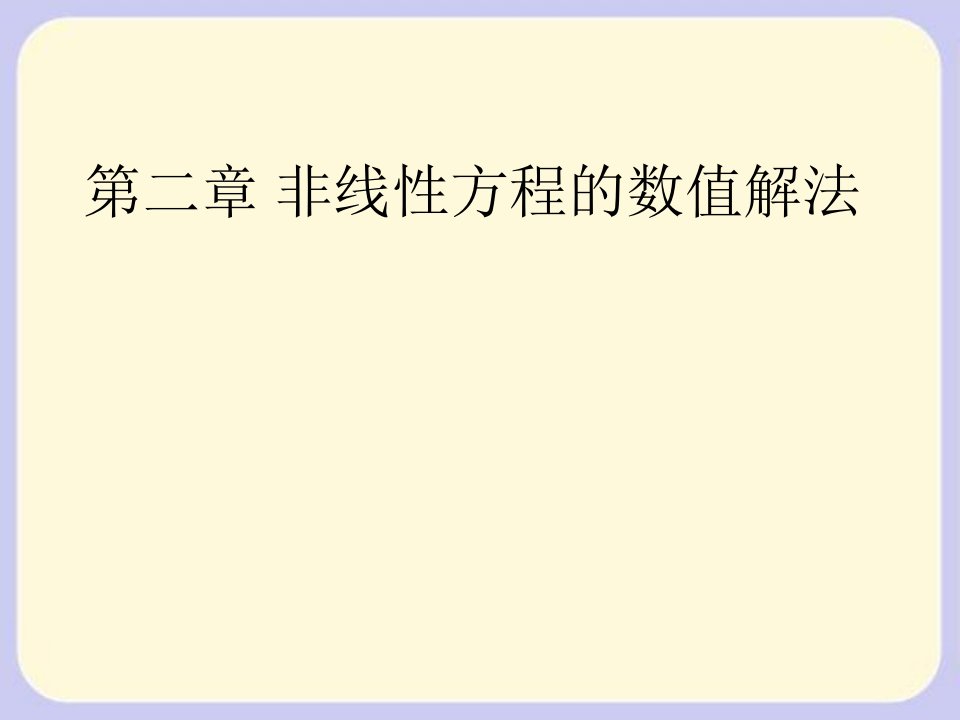 第二章 非线性方程的数值解法